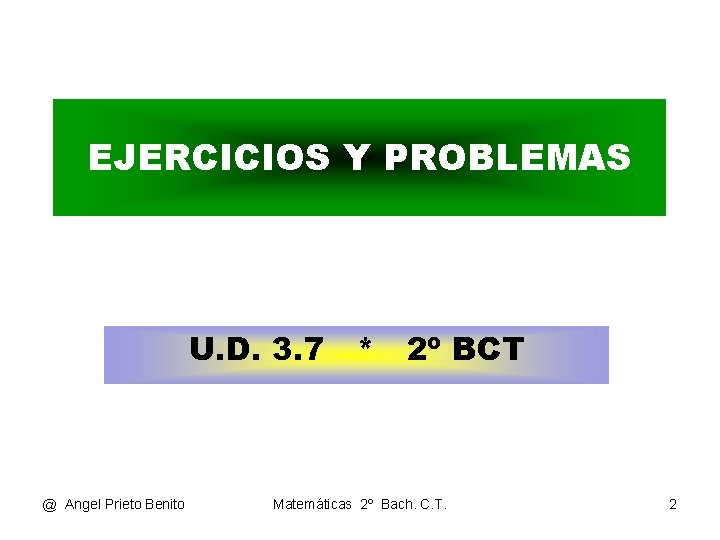 EJERCICIOS Y PROBLEMAS

U.D. 3.7 * 2º BCT

@ Angel Prieto Benito Matemáticas 2º Bach. C.T. 2